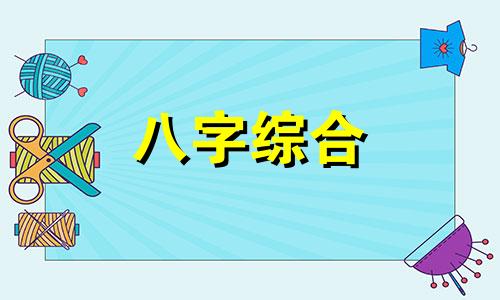 八字综合